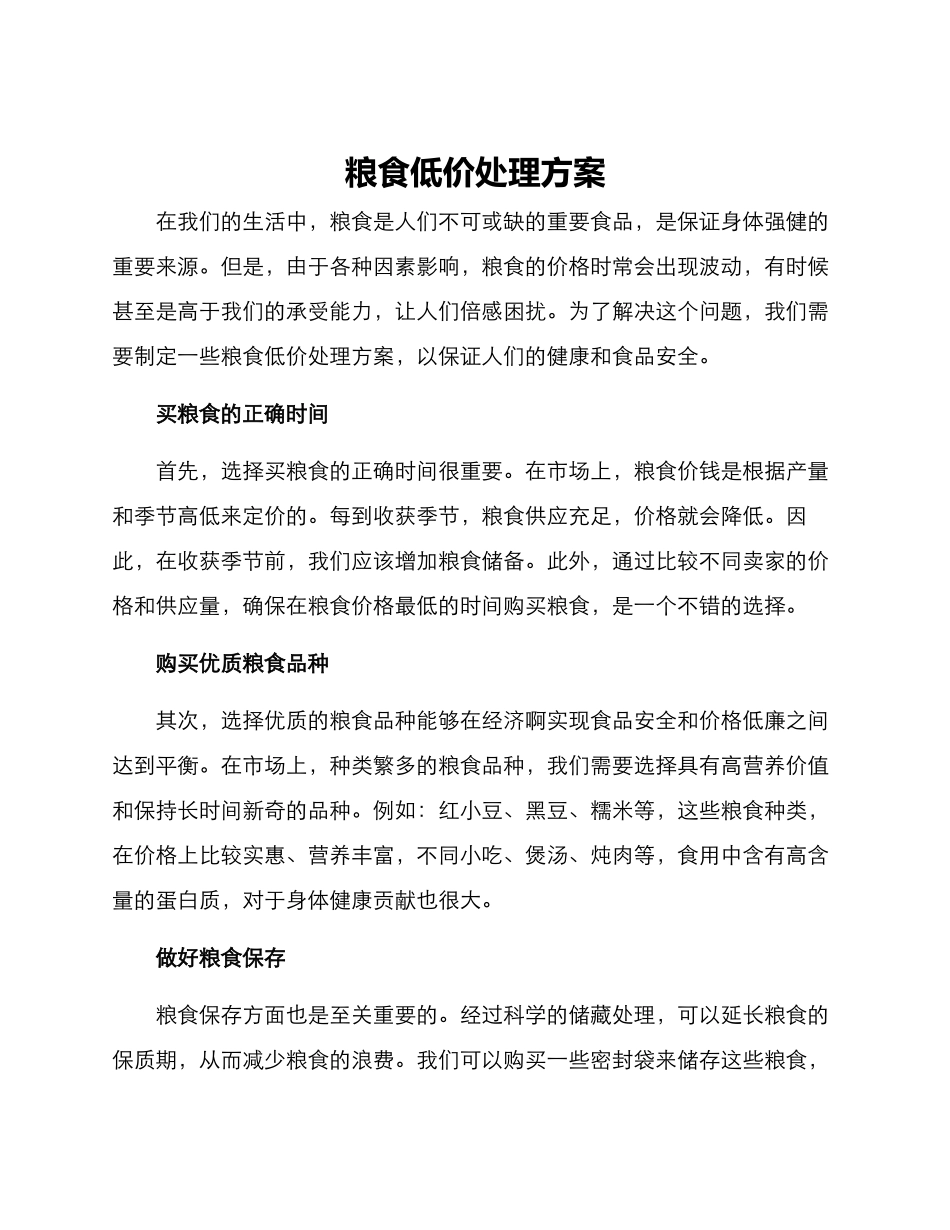 粮食低价处理方案

在我们的生活中，粮食是人们不可或缺的重要食品，是保证身体强健的重要来源。但是，由于各种因素影响，粮食的价格时常会出现波动，有时候甚至是高于我们的承受能力，让人们倍感困扰。为了解决这个问题，我们需要制定一些粮食低价处理方案，以保证人们的健康和食品安全。

买粮食的正确时间

首先，选择买粮食的正确时间很重要。在市场上，粮食价钱是根据产量和季节高低来定价的。每到收获季节，粮食供应充足，价格就会降低。因此，在收获季节前，我们应该增加粮食储备。此外，通过比较不同卖家的价格和供应量，确保在粮食价格最低的时间购买粮食，是一个不错的选择。

购买优质粮食品种

其次，选择优质的粮食品种能够在经济啊实现食品安全和价格低廉之间达到平衡。在市场上，种类繁多的粮食品种，我们需要选择具有高营养价值和保持长时间新奇的品种。例如：红小豆、黑豆、糯米等，这些粮食种类，在价格上比较实惠、营养丰富，不同小吃、煲汤、炖肉等，食用中含有高含量的蛋白质，对于身体健康贡献也很大。

做好粮食保存

粮食保存方面也是至关重要的。经过科学的储藏处理，可以延长粮食的保质期，从而减少粮食的浪费。我们可以购买一些密封袋来储存这些粮食，